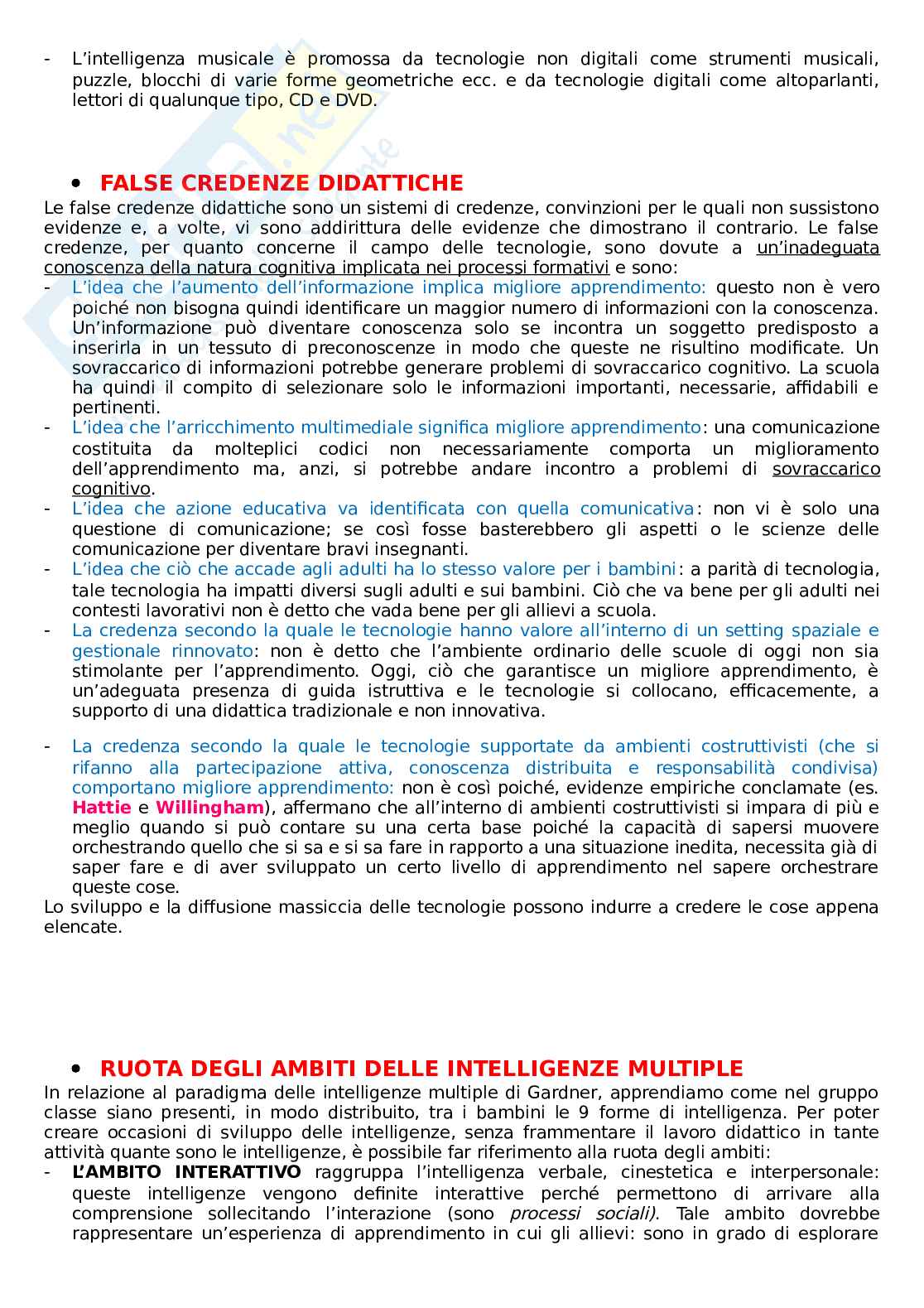 - L'intelligenza musicale è promossa da tecnologie non digitali come strumenti musicali, puzzle, blocchi di varie forme geometriche ecc. e da tecnologie digitali come altoparlanti, lettori di qualunque tipo, CD e DVD.

• FALSE CREDENZE DIDATTICHE
Le false credenze didattiche sono un sistemi di credenze, convinzioni per le quali non sussistono evidenze e, a volte, vi sono addirittura delle evidenze che dimostrano il contrario. Le false credenze, per quanto concerne il campo delle tecnologie, sono dovute a un'inadeguata conoscenza della natura cognitiva implicata nei processi formativi e sono:
- L'idea che l'aumento dell'informazione implica migliore apprendimento: questo non è vero poiché non bisogna quindi identificare un maggior numero di informazioni con la conoscenza. Un'informazione può diventare conoscenza solo se incontra un soggetto predisposto a inserirla in un tessuto di preconoscenze in modo che queste ne risultino modificate. Un sovraccarico di informazioni potrebbe generare problemi di sovraccarico cognitivo. La scuola ha quindi il compito di selezionare solo le informazioni importanti, necessarie, affidabili e pertinenti.
- L'idea che l'arricchimento multimediale significa migliore apprendimento: una comunicazione costituita da molteplici codici non necessariamente comporta un miglioramento dell'apprendimento ma, anzi, si potrebbe andare incontro a problemi di sovraccarico cognitivo.
- L'idea che azione educativa va identificata con quella comunicativa: non vi è solo una questione di comunicazione; se così fosse basterebbero gli aspetti o le scienze delle comunicazione per diventare bravi insegnanti.
- L'idea che ciò che accade agli adulti ha lo stesso valore per i bambini: a parità di tecnologia, tale tecnologia ha impatti diversi sugli adulti e sui bambini. Ciò che va bene per gli adulti nei contesti lavorativi non è detto che vada bene per gli allievi a scuola.
- La credenza secondo la quale le tecnologie hanno valore all'interno di un setting spaziale e gestionale rinnovato: non è detto che l'ambiente ordinario delle scuole di oggi non sia stimolante per l'apprendimento. Oggi, ciò che garantisce un migliore apprendimento, è un'adeguata presenza di guida istruttiva e le tecnologie si collocano, efficacemente, a supporto di una didattica tradizionale e non innovativa.

- La credenza secondo la quale le tecnologie supportate da ambienti costruttivisti (che si rifanno alla partecipazione attiva, conoscenza distribuita e responsabilità condivisa) comportano migliore apprendimento: non è così poiché, evidenze empiriche conclamate (es. Hattie e Willingham), affermano che all'interno di ambienti costruttivisti si impara di più e meglio quando si può contare su una certa base poiché la capacità di sapersi muovere orchestrando quello che si sa e si sa fare in rapporto a una situazione inedita, necessita già di saper fare e di aver sviluppato un certo livello di apprendimento nel sapere orchestrare queste cose.
Lo sviluppo e la diffusione massiccia delle tecnologie possono indurre a credere le cose appena elencate.

• RUOTA DEGLI AMBITI DELLE INTELLIGENZE MULTIPLE
In relazione al paradigma delle intelligenze multiple di Gardner, apprendiamo come nel gruppo classe siano presenti, in modo distribuito, tra i bambini le 9 forme di intelligenza. Per poter creare occasioni di sviluppo delle intelligenze, senza frammentare il lavoro didattico in tante attività quante sono le intelligenze, è possibile far riferimento alla ruota degli ambiti:
- L'AMBITO INTERATTIVO raggruppa l'intelligenza verbale, cinestetica e interpersonale: queste intelligenze vengono definite interattive perché permettono di arrivare alla comprensione sollecitando l'interazione (sono processi sociali). Tale ambito dovrebbe rappresentare un'esperienza di apprendimento in cui gli allievi: sono in grado di esplorare